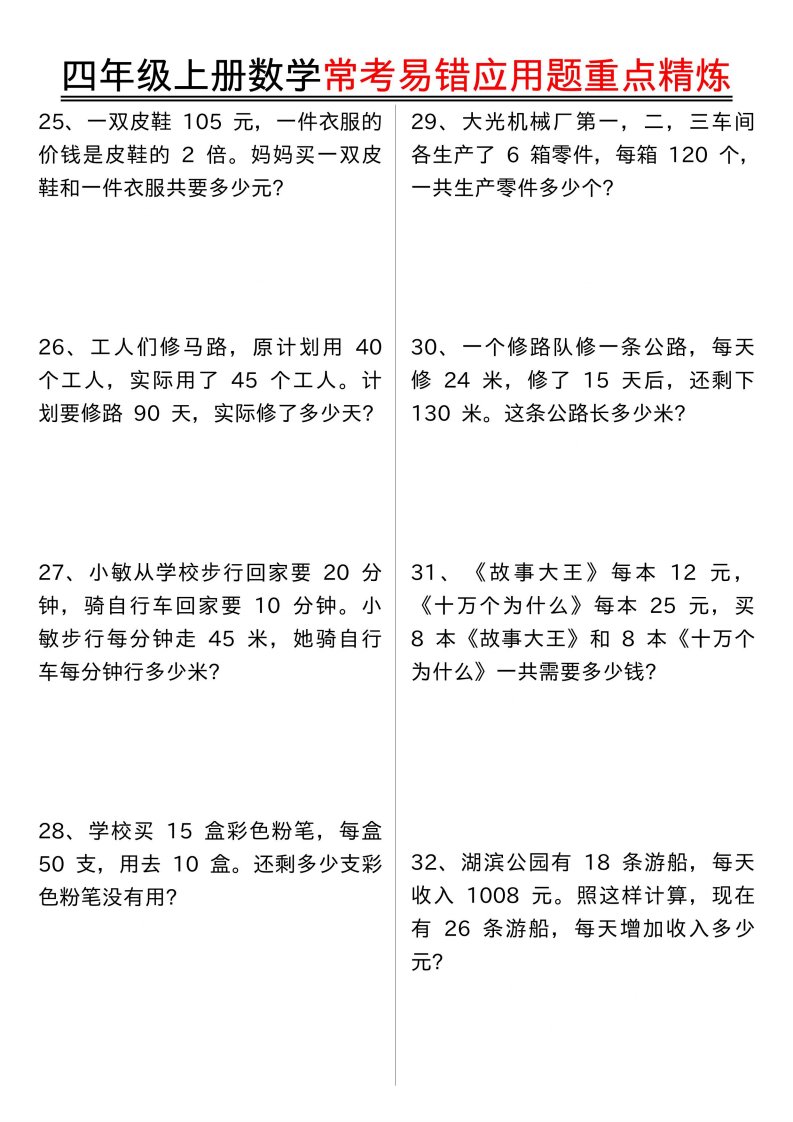 四年级上册数学常考易错应用题重点精炼

25、一双皮鞋 105 元，一件衣服的价钱是皮鞋的 2 倍。妈妈买一双皮鞋和一件衣服共要多少元？

26、工人们修马路，原计划用 40 个工人，实际用了 45 个工人。计划要修路 90 天，实际修了多少天？

27、小敏从学校步行回家要 20 分钟，骑自行车回家要 10 分钟。小敏步行每分钟走 45 米，她骑自行车每分钟行多少米？

28、学校买 15 盒彩色粉笔，每盒 50 支，用去 10 盒。还剩多少支彩色粉笔没有用？

29、大光机械厂第一，二，三车间各生产了 6 箱零件，每箱 120 个，一共生产零件多少个？

30、一个修路队修一条公路，每天修 24 米，修了 15 天后，还剩下 130 米。这条公路长多少米？

31、《故事大王》每本 12 元，《十万个为什么》每本 25 元，买 8 本《故事大王》和 8 本《十万个为什么》一共需要多少钱？

32、湖滨公园有 18 条游船，每天收入 1008 元。照这样计算，现在有 26 条游船，每天增加收入多少元？